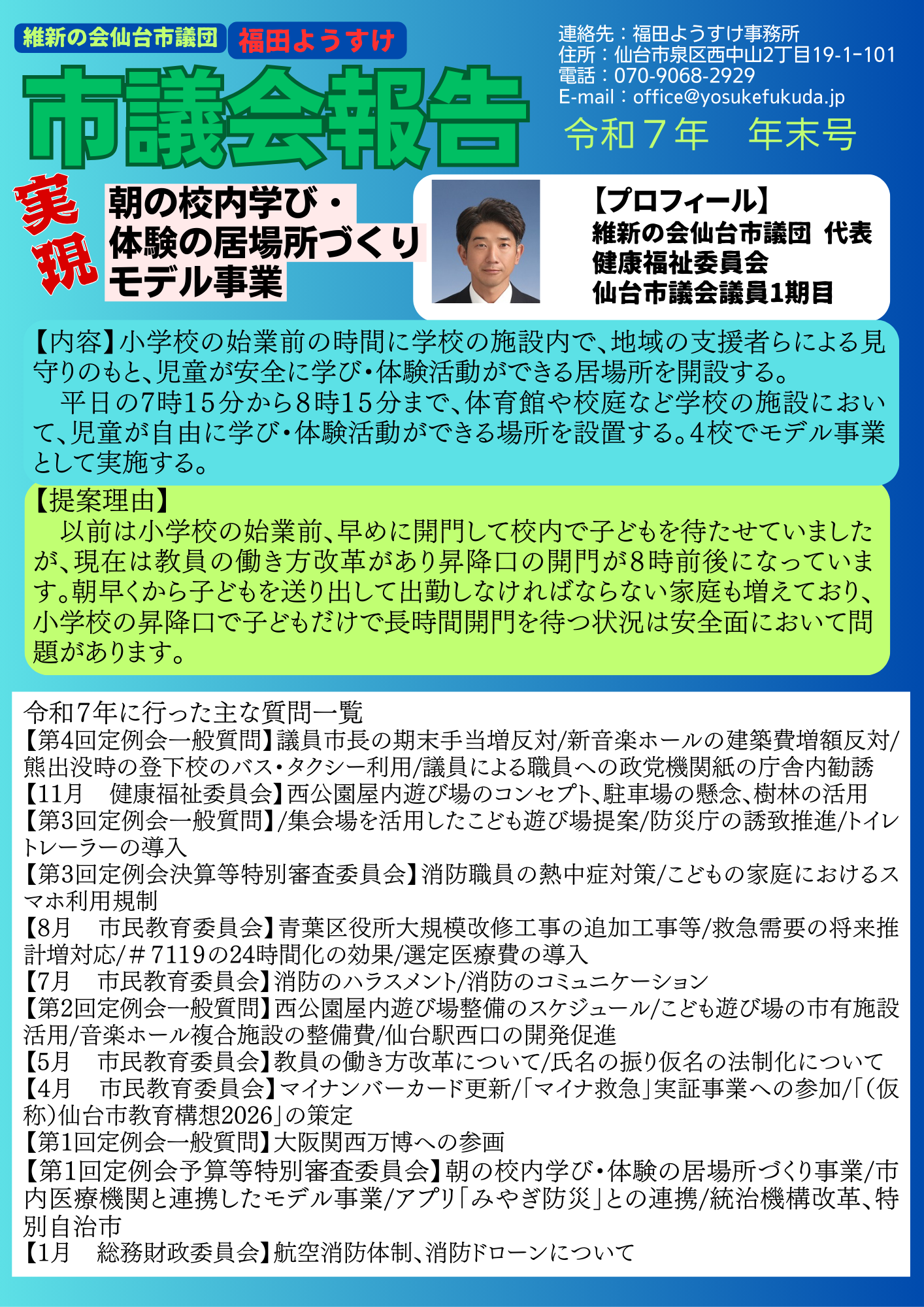 維新の会仙台市議団 福田ようすけ

市議会報告

連絡先：福田ようすけ事務所
住所：仙台市泉区西中山2丁目19-1-101
電話：070-9068-2929
E-mail：office@yosukefukuda.jp

令和７年　年末号

実現

朝の校内学び・体験の居場所づくりモデル事業

【プロフィール】
維新の会仙台市議団 代表
健康福祉委員会
仙台市議会議員1期目

【内容】小学校の始業前の時間に学校の施設内で、地域の支援者らによる見守りのもと、児童が安全に学び・体験活動ができる居場所を開設する。

平日の7時15分から8時15分まで、体育館や校庭など学校の施設において、児童が自由に学び・体験活動ができる場所を設置する。4校でモデル事業として実施する。

【提案理由】

以前は小学校の始業前、早めに開門して校内で子どもを待たせていましたが、現在は教員の働き方改革があり昇降口の開門が8時前後になっています。朝早くから子どもを送り出して出勤しなければならない家庭も増えており、小学校の昇降口で子どもだけで長時間開門を待つ状況は安全面において問題があります。

令和7年に行った主な質問一覧
【第4回定例会一般質問】議員市長の期末手当増反対/新音楽ホールの建築費増額反対/熊出没時の登下校のバス・タクシー利用/議員による職員への政党機関紙の庁舎内勧誘
【11月　健康福祉委員会】西公園屋内遊び場のコンセプト、駐車場の懸念、樹林の活用
【第3回定例会一般質問】/集会場を活用したこども遊び場提案/防災庁の誘致推進/トイレトレーラーの導入
【第3回定例会決算等特別審査委員会】消防職員の熱中症対策/こどもの家庭におけるスマホ利用規制
【8月　市民教育委員会】青葉区役所大規模改修工事の追加工事等/救急需要の将来推計増対応/＃7119の24時間化の効果/選定医療費の導入
【7月　市民教育委員会】消防のハラスメント/消防のコミュニケーション
【第2回定例会一般質問】西公園屋内遊び場整備のスケジュール/こども遊び場の市有施設活用/音楽ホール複合施設の整備費/仙台駅西口の開発促進
【5月　市民教育委員会】教員の働き方改革について/氏名の振り仮名の法制化について
【4月　市民教育委員会】マイナンバーカード更新/「マイナ救急」実証事業への参加/「（仮称）仙台市教育構想2026」の策定
【第1回定例会一般質問】大阪関西万博への参画
【第1回定例会予算等特別審査委員会】朝の校内学び・体験の居場所づくり事業/市内医療機関と連携したモデル事業/アプリ「みやぎ防災」との連携/統治機構改革、特別自治市
【1月　総務財政委員会】航空消防体制、消防ドローンについて